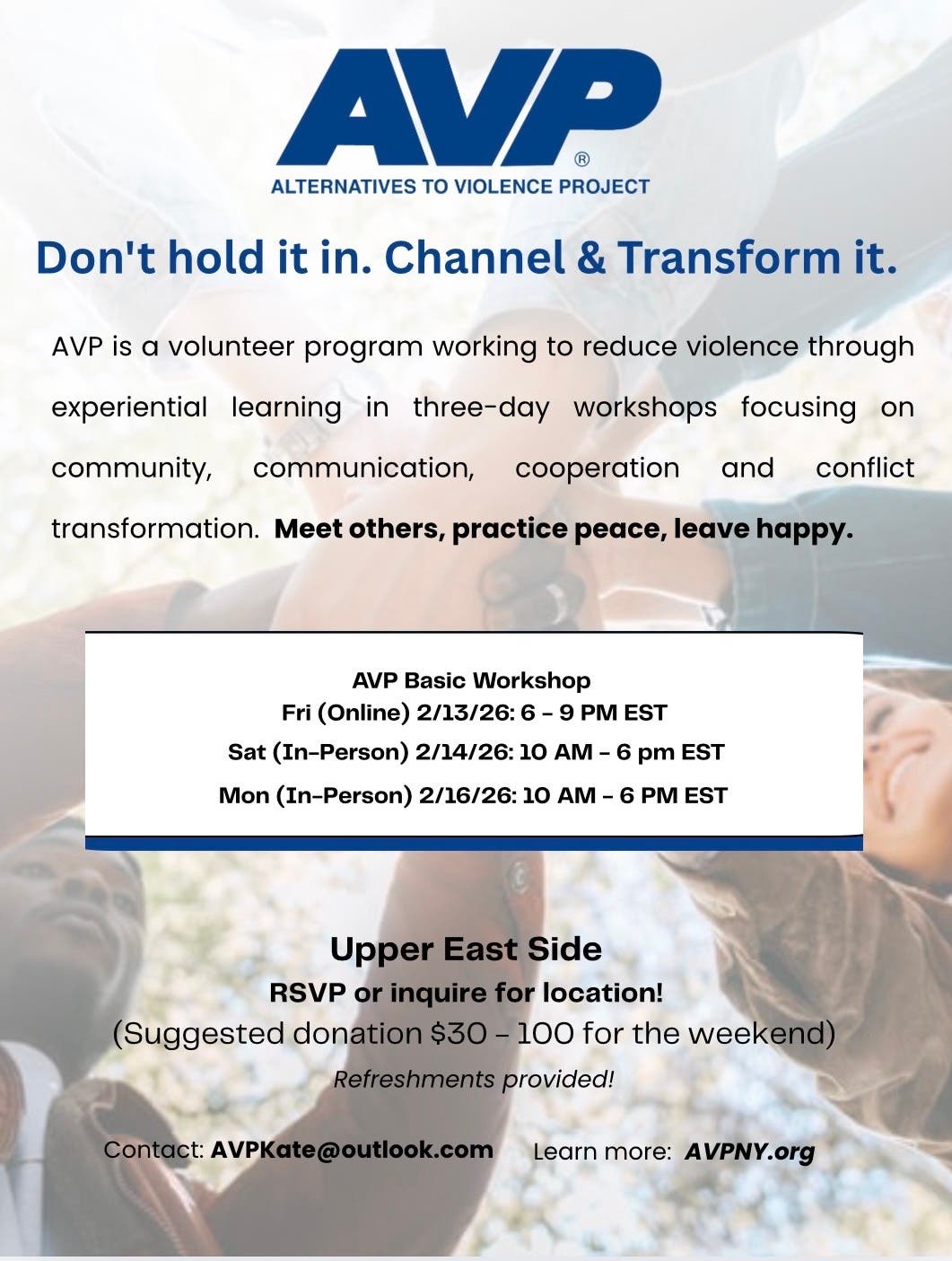 AVP®
ALTERNATIVES TO VIOLENCE PROJECT

Don't hold it in. Channel & Transform it.

AVP is a volunteer program working to reduce violence through experiential learning in three-day workshops focusing on community, communication, cooperation and conflict transformation. Meet others, practice peace, leave happy.

AVP Basic Workshop
Fri (Online) 2/13/26: 6 - 9 PM EST
Sat (In-Person) 2/14/26: 10 AM - 6 pm EST
Mon (In-Person) 2/16/26: 10 AM - 6 PM EST

Upper East Side
RSVP or inquire for location!
(Suggested donation $30 - 100 for the weekend)
Refreshments provided!

Contact: AVPKate@outlook.com Learn more: AVPNY.org